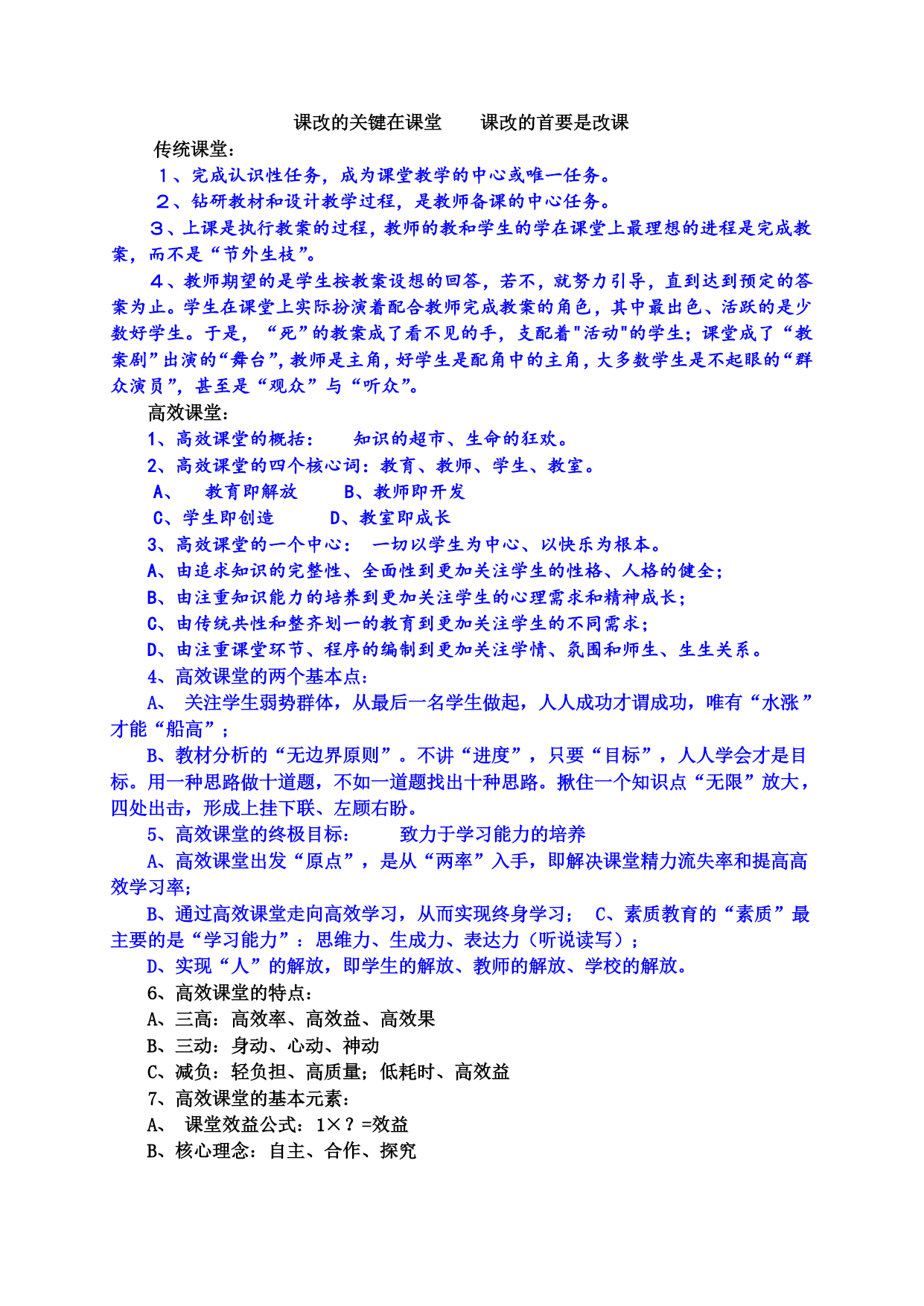 课改的关键在课堂　　课改的首要是改课

传统课堂：

１、完成认识性任务，成为课堂教学的中心或唯一任务。

２、钻研教材和设计教学过程，是教师备课的中心任务。

３、上课是执行教案的过程，教师的教和学生的学在课堂上最理想的进程是完成教案，而不是“节外生枝”。

４、教师期望的是学生按教案设想的回答，若不，就努力引导，直到达到预定的答案为止。学生在课堂上实际扮演着配合教师完成教案的角色，其中最出色、活跃的是少数好学生。于是，“死”的教案成了看不见的手，支配着"活动"的学生；课堂成了“教案剧”出演的“舞台”，教师是主角，好学生是配角中的主角，大多数学生是不起眼的“群众演员”，甚至是“观众”与“听众”。

高效课堂：

1、高效课堂的概括：　知识的超市、生命的狂欢。

2、高效课堂的四个核心词：教育、教师、学生、教室。

A、　教育即解放　　B、教师即开发

C、学生即创造　　D、教室即成长

3、高效课堂的一个中心：　一切以学生为中心、以快乐为根本。

A、由追求知识的完整性、全面性到更加关注学生的性格、人格的健全；

B、由注重知识能力的培养到更加关注学生的心理需求和精神成长；

C、由传统共性和整齐划一的教育到更加关注学生的不同需求；

D、由注重课堂环节、程序的编制到更加关注学情、氛围和师生、生生关系。

4、高效课堂的两个基本点：

A、　关注学生弱势群体，从最后一名学生做起，人人成功才谓成功，唯有“水涨”才能“船高”；

B、教材分析的“无边界原则”。不讲“进度”，只要“目标”，人人学会才是目标。用一种思路做十道题，不如一道题找出十种思路。揪住一个知识点“无限”放大，四处出击，形成上挂下联、左顾右盼。

5、高效课堂的终极目标：　　致力于学习能力的培养

A、高效课堂出发“原点”，是从“两率”入手，即解决课堂精力流失率和提高高效学习率；

B、通过高效课堂走向高效学习，从而实现终身学习；　C、素质教育的“素质”最主要的是“学习能力”：思维力、生成力、表达力（听说读写）；

D、实现“人”的解放，即学生的解放、教师的解放、学校的解放。

6、高效课堂的特点：

A、三高：高效率、高效益、高效果

B、三动：身动、心动、神动

C、减负：轻负担、高质量；低耗时、高效益

7、高效课堂的基本元素：

A、　课堂效益公式：1×？=效益

B、核心理念：自主、合作、探究